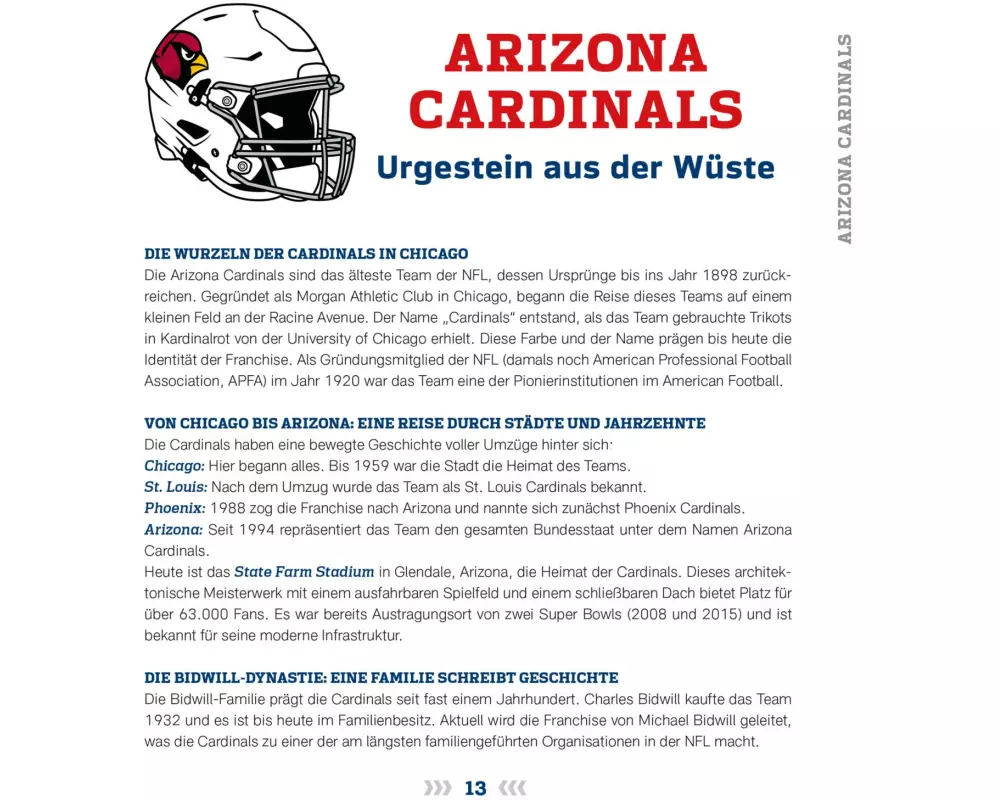 ARIZONA CARDINALS

Urgestein aus der Wüste

ARIZONA CARDINALS

DIE WURZELN DER CARDINALS IN CHICAGO
Die Arizona Cardinals sind das älteste Team der NFL, dessen Ursprünge bis ins Jahr 1898 zurückreichen. Gegründet als Morgan Athletic Club in Chicago, begann die Reise dieses Teams auf einem kleinen Feld an der Racine Avenue. Der Name „Cardinals" entstand, als das Team gebrauchte Trikots in Kardinalrot von der University of Chicago erhielt. Diese Farbe und der Name prägen bis heute die Identität der Franchise. Als Gründungsmitglied der NFL (damals noch American Professional Football Association, APFA) im Jahr 1920 war das Team eine der Pionierinstitutionen im American Football.

VON CHICAGO BIS ARIZONA: EINE REISE DURCH STÄDTE UND JAHRZEHNTE
Die Cardinals haben eine bewegte Geschichte voller Umzüge hinter sich:
Chicago: Hier begann alles. Bis 1959 war die Stadt die Heimat des Teams.
St. Louis: Nach dem Umzug wurde das Team als St. Louis Cardinals bekannt.
Phoenix: 1988 zog die Franchise nach Arizona und nannte sich zunächst Phoenix Cardinals.
Arizona: Seit 1994 repräsentiert das Team den gesamten Bundesstaat unter dem Namen Arizona Cardinals.
Heute ist das State Farm Stadium in Glendale, Arizona, die Heimat der Cardinals. Dieses architektonische Meisterwerk mit einem ausfahrbaren Spielfeld und einem schließbaren Dach bietet Platz für über 63.000 Fans. Es war bereits Austragungsort von zwei Super Bowls (2008 und 2015) und ist bekannt für seine moderne Infrastruktur.

DIE BIDWILL-DYNASTIE: EINE FAMILIE SCHREIBT GESCHICHTE
Die Bidwill-Familie prägt die Cardinals seit fast einem Jahrhundert. Charles Bidwill kaufte das Team 1932 und es ist bis heute im Familienbesitz. Aktuell wird die Franchise von Michael Bidwill geleitet, was die Cardinals zu einer der am längsten familiengeführten Organisationen in der NFL macht.

13